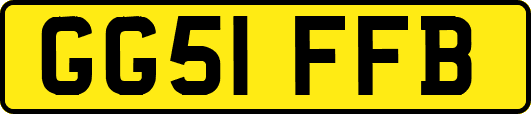 GG51 FFB